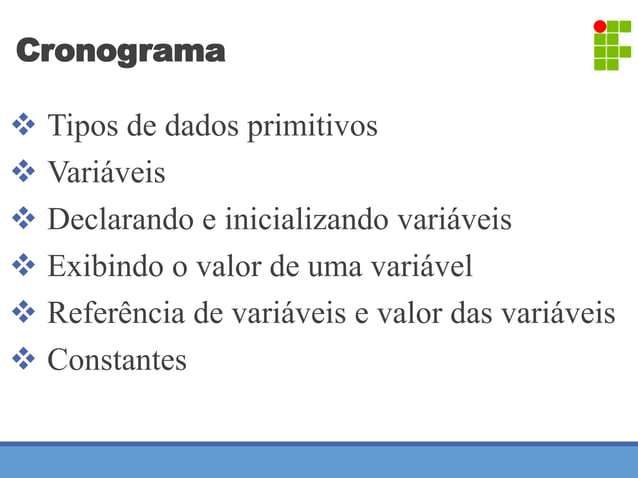 Cronograma

❖ Tipos de dados primitivos
❖ Variáveis
❖ Declarando e inicializando variáveis
❖ Exibindo o valor de uma variável
❖ Referência de variáveis e valor das variáveis
❖ Constantes